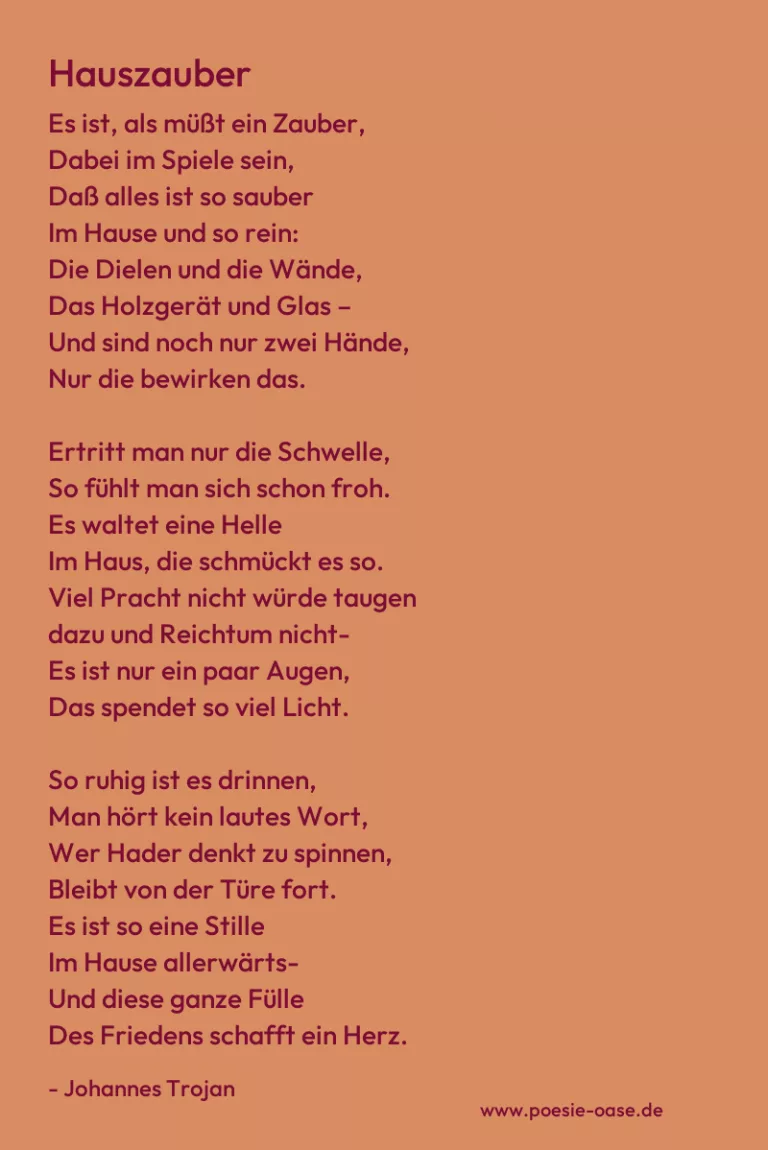 Hauszauber

Es ist, als müßt ein Zauber,
Dabei im Spiele sein,
Daß alles ist so sauber
Im Hause und so rein:
Die Dielen und die Wände,
Das Holzgerät und Glas –
Und sind noch nur zwei Hände,
Nur die bewirken das.

Ertritt man nur die Schwelle,
So fühlt man sich schon froh.
Es waltet eine Helle
Im Haus, die schmückt es so.
Viel Pracht nicht würde taugen
dazu und Reichtum nicht-
Es ist nur ein paar Augen,
Das spendet so viel Licht.

So ruhig ist es drinnen,
Man hört kein lautes Wort,
Wer Hader denkt zu spinnen,
Bleibt von der Türe fort.
Es ist so eine Stille
Im Hause allerwärts-
Und diese ganze Fülle
Des Friedens schafft ein Herz.

- Johannes Trojan

www.poesie-oase.de